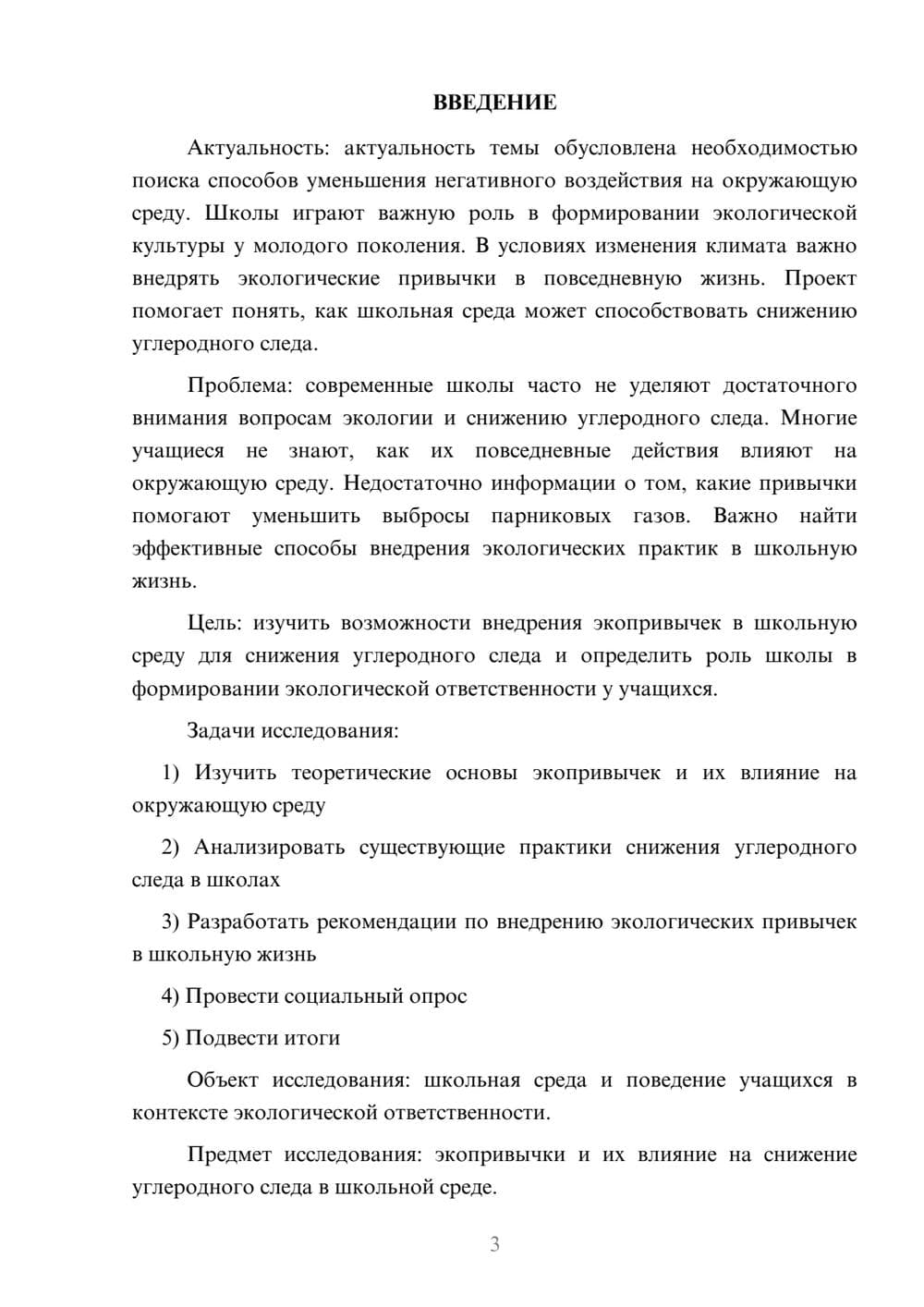 ВВЕДЕНИЕ

Актуальность: актуальность темы обусловлена необходимостью поиска способов уменьшения негативного воздействия на окружающую среду. Школы играют важную роль в формировании экологической культуры у молодого поколения. В условиях изменения климата важно внедрять экологические привычки в повседневную жизнь. Проект помогает понять, как школьная среда может способствовать снижению углеродного следа.

Проблема: современные школы часто не уделяют достаточного внимания вопросам экологии и снижению углеродного следа. Многие учащиеся не знают, как их повседневные действия влияют на окружающую среду. Недостаточно информации о том, какие привычки помогают уменьшить выбросы парниковых газов. Важно найти эффективные способы внедрения экологических практик в школьную жизнь.

Цель: изучить возможности внедрения экопривычек в школьную среду для снижения углеродного следа и определить роль школы в формировании экологической ответственности у учащихся.

Задачи исследования:

1) Изучить теоретические основы экопривычек и их влияние на окружающую среду

2) Анализировать существующие практики снижения углеродного следа в школах

3) Разработать рекомендации по внедрению экологических привычек в школьную жизнь

4) Провести социальный опрос

5) Подвести итоги

Объект исследования: школьная среда и поведение учащихся в контексте экологической ответственности.

Предмет исследования: экопривычки и их влияние на снижение углеродного следа в школьной среде.

3